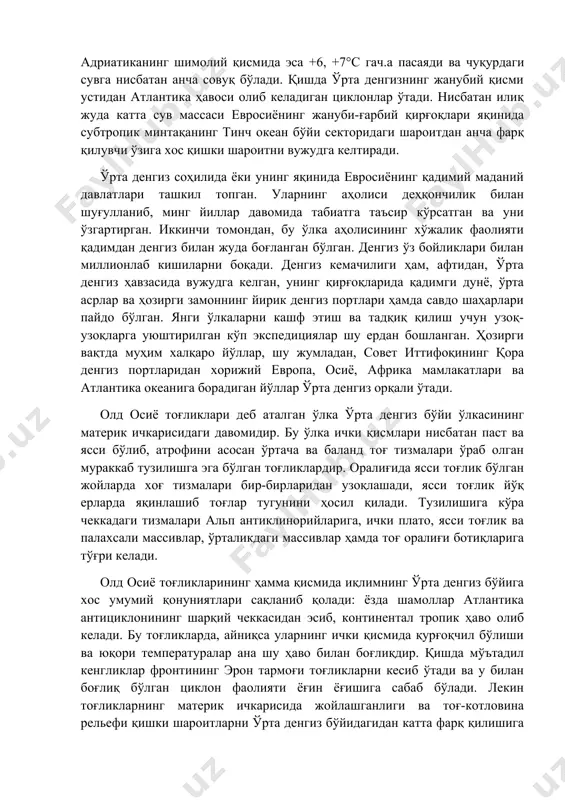 Адриатиканинг шимолий қисмида эса +6, +7°С гач.а пасаяди ва чуқурдаги сувга нисбатан анча совуқ бўлади. Қишда Ўрта денгизнинг жанубий қисми устидан Атлантика ҳавоси олиб келадиган циклонлар ўтади. Нисбатан илиқ жуда катта сув массаси Евросиёнинг жануби-ғарбий қирғоқлари яқинида субтропик минтақанинг Тинч океан бўйи секторидаги шароитдан анча фарқ қилувчи ўзига хос қишки шароитни вужудга келтиради.

Ўрта денгиз соҳилида ёки унинг яқинида Евросиёнинг қадимий маданий давлатлари ташкил топган. Уларнинг аҳолиси деҳқончилик билан шуғулланиб, минг йиллар давомида табиатга таъсир кўрсатган ва уни ўзгартирган. Иккинчи томондан, бу ўлка аҳолисининг хўжалик фаолияти қадимдан денгиз билан жуда боғланган бўлган. Денгиз ўз бойликлари билан миллионлаб кишиларни боқади. Денгиз кемачилиги ҳам, афтидан, Ўрта денгиз ҳавзасида вужудга келган, унинг қирғоқларида қадимги дунё, ўрта асрлар ва ҳозирги замоннинг йирик денгиз портлари ҳамда савдо шаҳарлари пайдо бўлган. Янги ўлкаларни кашф этиш ва тадқиқ қилиш учун узоқ-узоқларга уюштирилган кўп экспедициялар шу ердан бошланган. Ҳозирги вақтда муҳим халқаро йўллар, шу жумладан, Совет Иттифоқининг Қора денгиз портларидан хорижий Европа, Осиё, Африка мамлакатлари ва Атлантика океанига борадиган йўллар Ўрта денгиз орқали ўтади.

Олд Осиё тоғликлари деб аталган ўлка Ўрта денгиз бўйи ўлкасининг материк ичкарисидаги давомидир. Бу ўлка ички қисмлари нисбатан паст ва ясси бўлиб, атрофини асосан ўртача ва баланд тоғ тизмалари ўраб олган мураккаб тузилишга эга бўлган тоғликлардир. Оралиғида ясси тоғлик бўлган жойларда хоғ тизмалари бир-бирларидан узоқлашади, ясси тоғлик йўқ ерларда яқинлашиб тоғлар тугунини ҳосил қилади. Тузилишига кўра чеккадаги тизмалари Альп антиклинорийларига, ички плато, ясси тоғлик ва палахсали массивлар, ўрталикдаги массивлар ҳамда тоғ оралиғи ботиқларига тўғри келади.

Олд Осиё тоғликларининг ҳамма қисмида иқлимнинг Ўрта денгиз бўйига хос умумий қонуниятлари сақланиб қолади: ёзда шамоллар Атлантика антициклонининг шарқий чеккасидан эсиб, континентал тропик ҳаво олиб келади. Бу тоғликларда, айниқса уларнинг ички қисмида қурғоқчил бўлиши ва юқори температуралар ана шу ҳаво билан боғлиқдир. Қишда мўътадил кенгликлар фронтининг Эрон тармоғи тоғликларни кесиб ўтади ва у билан боғлиқ бўлган циклон фаолияти ёғин ёғишига сабаб бўлади. Лекин тоғликларнинг материк ичкарисида жойлашганлиги ва тоғ-котловина рельефи қишки шароитларни Ўрта денгиз бўйидагидан катта фарқ қилишига